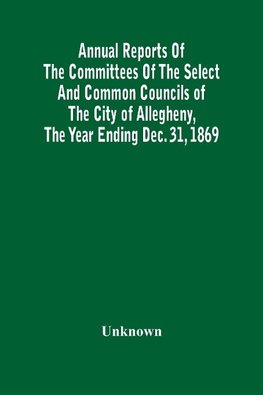 Annual Reports Of The Committees Of The Select And Common Councils of The City of Allegheny, The Year Ending Dec. 31, 1869

Unknown